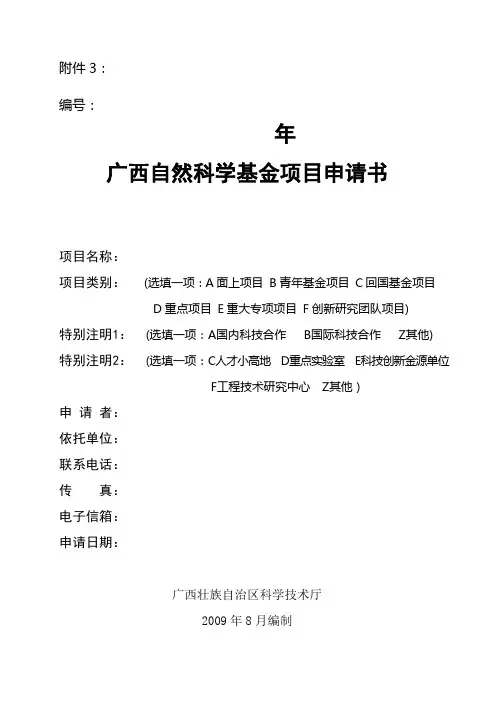 附件 3：

编号：

年

广西自然科学基金项目申请书

项目名称：

项目类别：　(选填一项：A 面上项目 B 青年基金项目 C 回国基金项目 D 重点项目 E 重大专项项目 F 创新研究团队项目)

特别注明1：　(选填一项：A国内科技合作　B国际科技合作　Z其他)

特别注明2：　(选填一项：C人才小高地　D重点实验室　E科技创新金源单位 F工程技术研究中心　Z其他 )

申 请 者：

依托单位：

联系电话：

传　　真：

电子信箱：

申请日期：

广西壮族自治区科学技术厅

2009 年 8 月编制